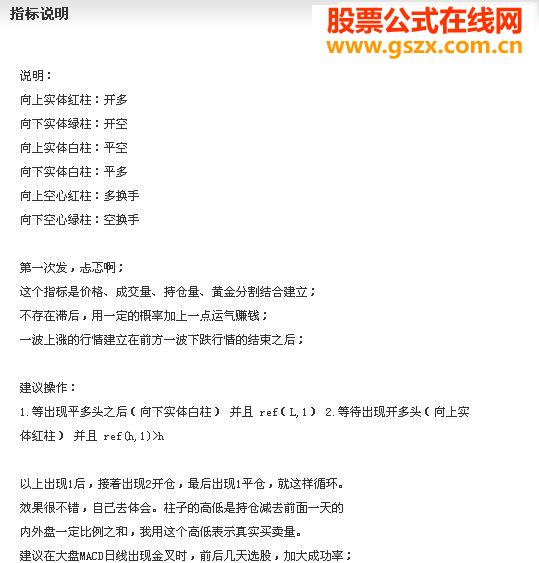 指标说明

股票公式在线网
www.gszx.com.cn

说明：
向上实体红柱：开多
向下实体绿柱：开空
向上实体白柱：平空
向下实体白柱：平多
向上空心红柱：多换手
向下空心绿柱：空换手

第一次发，忐忑啊；
这个指标是价格、成交量、持仓量、黄金分割结合建立；
不存在滞后，用一定的概率加上一点运气赚钱；
一波上涨的行情建立在前方一波下跌行情的结束之后；

建议操作：
1.等出现平多头之后（向下实体白柱） 并且 ref(L,1) 2.等待出现开多头（向上实体红柱） 并且 ref(h,1)>h

以上出现1后，接着出现2开仓，最后出现1平仓，就这样循环。
效果很不错，自己去体会。柱子的高低是持仓减去前面一天的
内外盘一定比例之和，我用这个高低表示真实买卖量。
建议在大盘MACD日线出现金叉时，前后几天选股，加大成功率；